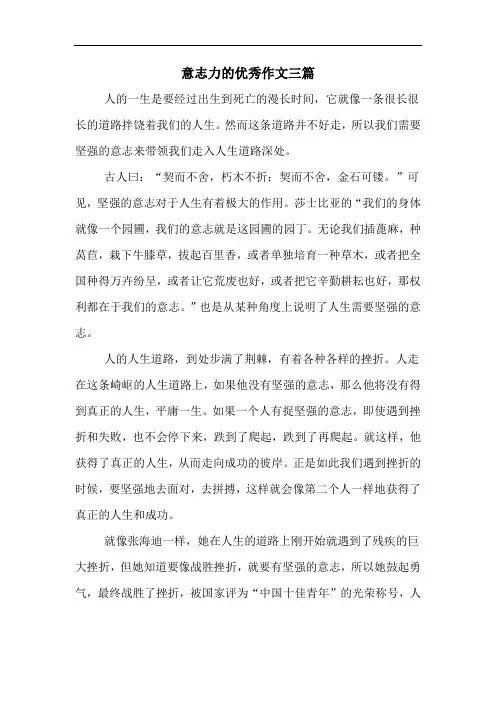 意志力的优秀作文三篇

人的一生是要经过出生到死亡的漫长时间，它就像一条很长很长的道路拌饶着我们的人生。然而这条道路并不好走，所以我们需要坚强的意志来带领我们走入人生道路深处。

古人曰：“契而不舍，朽木不折；契而不舍，金石可镂。”可见，坚强的意志对于人生有着极大的作用。莎士比亚的“我们的身体就像一个园圃，我们的意志就是这园圃的园丁。无论我们插蓖麻，种莴苣，栽下牛膝草，拔起百里香，或者单独培育一种草木，或者把全国种得万卉纷呈，或者让它荒废也好，或者把它辛勤耕耘也好，那权利都在于我们的意志。”也是从某种角度上说明了人生需要坚强的意志。

人的人生道路，到处步满了荆棘，有着各种各样的挫折。人走在这条崎岖的人生道路上，如果他没有坚强的意志，那么他将没有得到真正的人生，平庸一生。如果一个人有捉坚强的意志，即使遇到挫折和失败，也不会停下来，跌到了爬起，跌到了再爬起。就这样，他获得了真正的人生，从而走向成功的彼岸。正是如此我们遇到挫折的时候，要坚强地去面对，去拼搏，这样就会像第二个人一样地获得了真正的人生和成功。

就像张海迪一样，她在人生的道路上刚开始就遇到了残疾的巨大挫折，但她知道要像战胜挫折，就要有坚强的意志，所以她鼓起勇气，最终战胜了挫折，被国家评为“中国十佳青年”的光荣称号，人